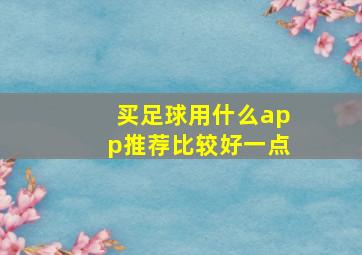 买足球用什么app推荐比较好一点